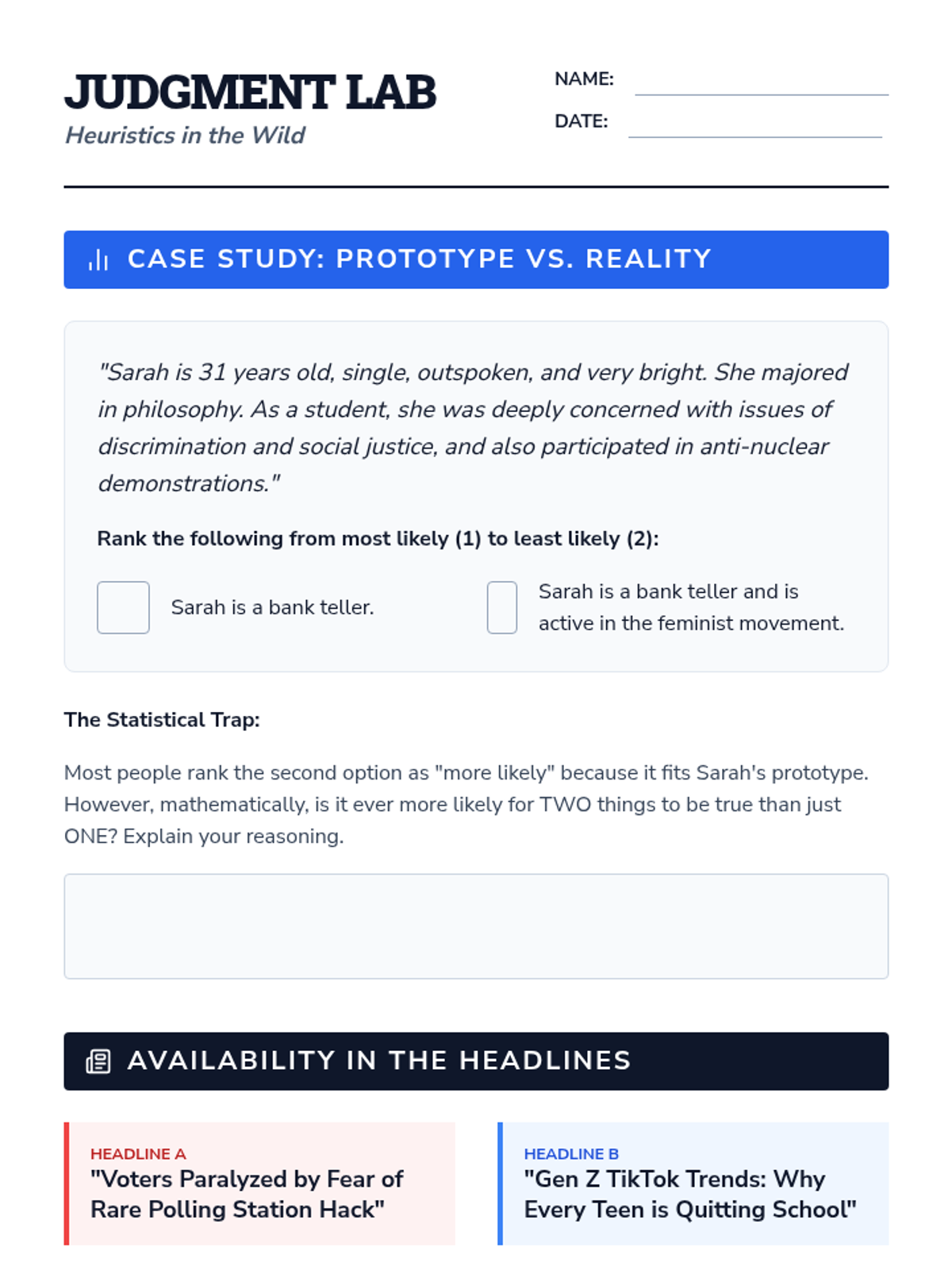 JUDGMENT LAB
Heuristics in the Wild

NAME: ____
DATE: ____

CASE STUDY: PROTOTYPE VS. REALITY

"Sarah is 31 years old, single, outspoken, and very bright. She majored in philosophy. As a student, she was deeply concerned with issues of discrimination and social justice, and also participated in anti-nuclear demonstrations."

Rank the following from most likely (1) to least likely (2):

☐ Sarah is a bank teller.

☐ Sarah is a bank teller and is active in the feminist movement.

The Statistical Trap:

Most people rank the second option as "more likely" because it fits Sarah's prototype. However, mathematically, is it ever more likely for TWO things to be true than just ONE? Explain your reasoning.

AVAILABILITY IN THE HEADLINES

HEADLINE A
"Voters Paralyzed by Fear of Rare Polling Station Hack"

HEADLINE B
"Gen Z TikTok Trends: Why Every Teen is Quitting School"